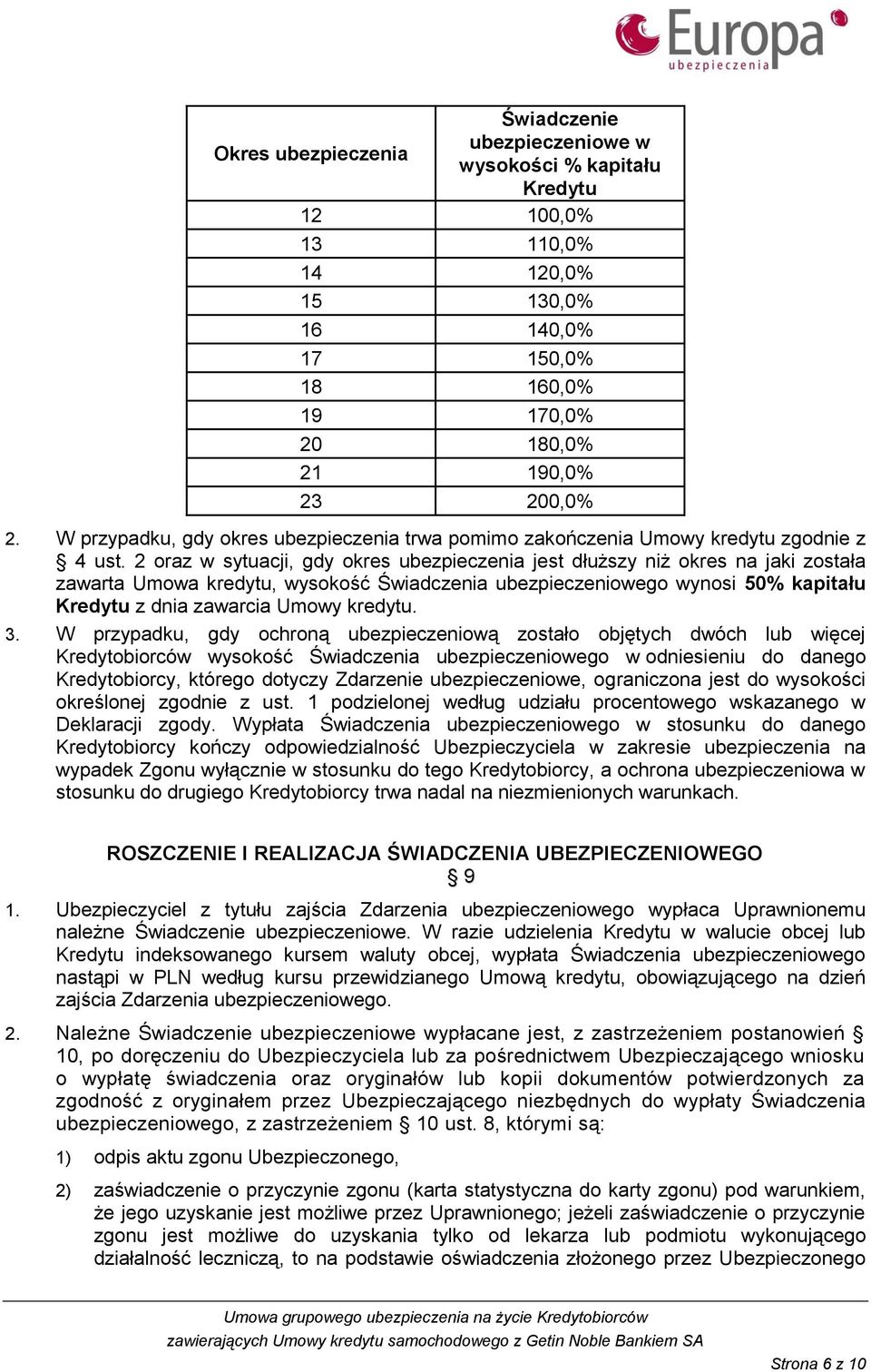 Europa
ubezpieczenia

| Okres ubezpieczenia | Świadczenie ubezpieczeniowe w wysokości % kapitału Kredytu |
|---|---|
| 12 | 100,0% |
| 13 | 110,0% |
| 14 | 120,0% |
| 15 | 130,0% |
| 16 | 140,0% |
| 17 | 150,0% |
| 18 | 160,0% |
| 19 | 170,0% |
| 20 | 180,0% |
| 21 | 190,0% |
| 23 | 200,0% |

2. W przypadku, gdy okres ubezpieczenia trwa pomimo zakończenia Umowy kredytu zgodnie z § 4 ust. 2 oraz w sytuacji, gdy okres ubezpieczenia jest dłuższy niż okres na jaki została zawarta Umowa kredytu, wysokość Świadczenia ubezpieczeniowego wynosi 50% kapitału Kredytu z dnia zawarcia Umowy kredytu.

3. W przypadku, gdy ochroną ubezpieczeniową zostało objętych dwóch lub więcej Kredytobiorców wysokość Świadczenia ubezpieczeniowego w odniesieniu do danego Kredytobiorcy, którego dotyczy Zdarzenie ubezpieczeniowe, ograniczona jest do wysokości określonej zgodnie z ust. 1 podzielonej według udziału procentowego wskazanego w Deklaracji zgody. Wypłata Świadczenia ubezpieczeniowego w stosunku do danego Kredytobiorcy kończy odpowiedzialność Ubezpieczyciela w zakresie ubezpieczenia na wypadek Zgonu wyłącznie w stosunku do tego Kredytobiorcy, a ochrona ubezpieczeniowa w stosunku do drugiego Kredytobiorcy trwa nadal na niezmienionych warunkach.

ROSZCZENIE I REALIZACJA ŚWIADCZENIA UBEZPIECZENIOWEGO
§ 9

1. Ubezpieczyciel z tytułu zajścia Zdarzenia ubezpieczeniowego wypłaca Uprawnionemu należne Świadczenie ubezpieczeniowe. W razie udzielenia Kredytu w walucie obcej lub Kredytu indeksowanego kursem waluty obcej, wypłata Świadczenia ubezpieczeniowego nastąpi w PLN według kursu przewidzianego Umową kredytu, obowiązującego na dzień zajścia Zdarzenia ubezpieczeniowego.

2. Należne Świadczenie ubezpieczeniowe wypłacane jest, z zastrzeżeniem postanowień § 10, po doręczeniu do Ubezpieczyciela lub za pośrednictwem Ubezpieczającego wniosku o wypłatę świadczenia oraz oryginałów lub kopii dokumentów potwierdzonych za zgodność z oryginałem przez Ubezpieczającego niezbędnych do wypłaty Świadczenia ubezpieczeniowego, z zastrzeżeniem § 10 ust. 8, którymi są:

1) odpis aktu zgonu Ubezpieczonego,

2) zaświadczenie o przyczynie zgonu (karta statystyczna do karty zgonu) pod warunkiem, że jego uzyskanie jest możliwe przez Uprawnionego; jeżeli zaświadczenie o przyczynie zgonu jest możliwe do uzyskania tylko od lekarza lub podmiotu wykonującego działalność leczniczą, to na podstawie oświadczenia złożonego przez Ubezpieczonego

Umowa grupowego ubezpieczenia na życie Kredytobiorców
zawierających Umowy kredytu samochodowego z Getin Noble Bankiem SA

Strona 6 z 10